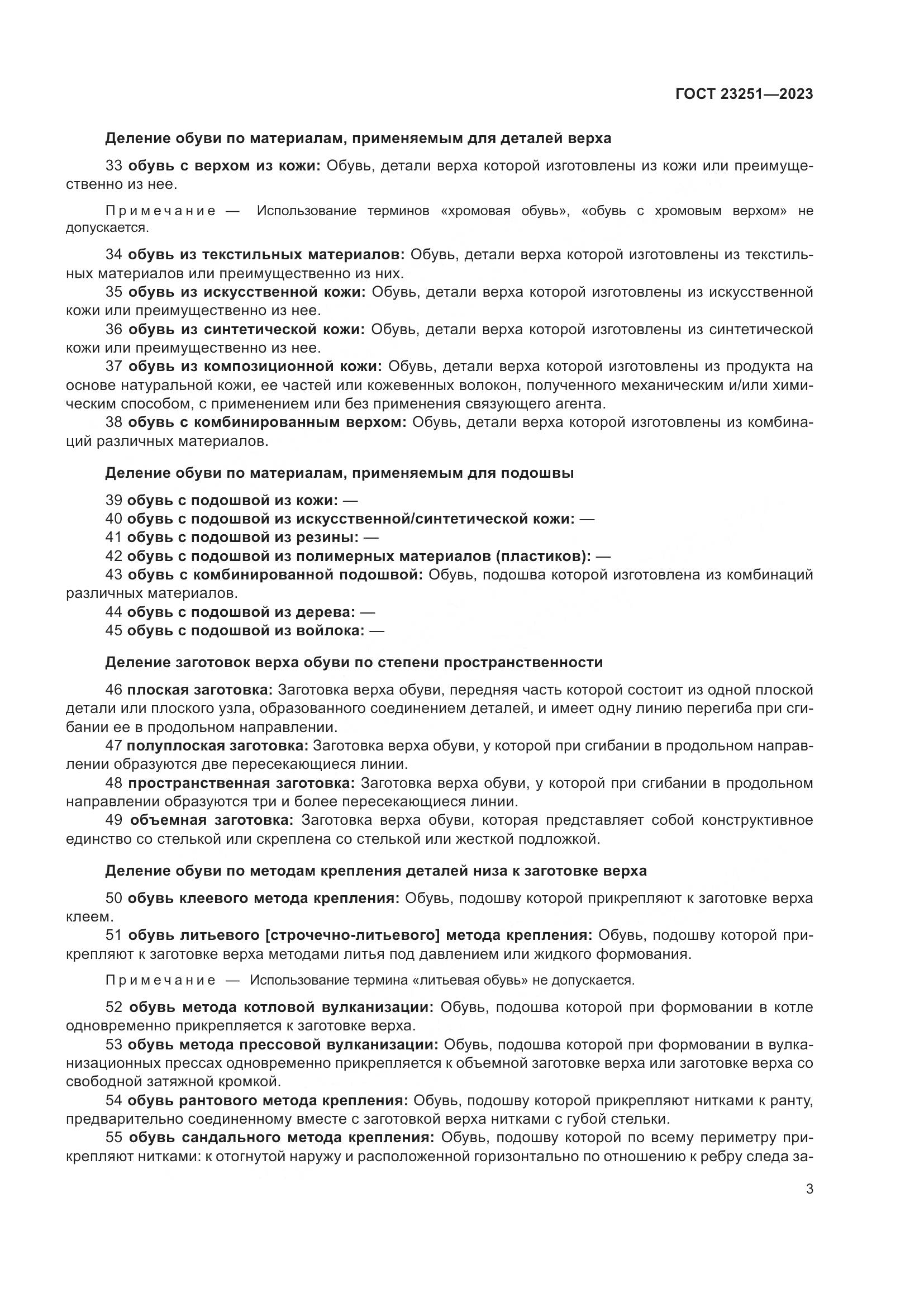 ГОСТ 23251—2023

Деление обуви по материалам, применяемым для деталей верха

33 обувь с верхом из кожи: Обувь, детали верха которой изготовлены из кожи или преимущественно из нее.

Примечание — Использование терминов «хромовая обувь», «обувь с хромовым верхом» не допускается.

34 обувь из текстильных материалов: Обувь, детали верха которой изготовлены из текстильных материалов или преимущественно из них.
35 обувь из искусственной кожи: Обувь, детали верха которой изготовлены из искусственной кожи или преимущественно из нее.
36 обувь из синтетической кожи: Обувь, детали верха которой изготовлены из синтетической кожи или преимущественно из нее.
37 обувь из композиционной кожи: Обувь, детали верха которой изготовлены из продукта на основе натуральной кожи, ее частей или кожевенных волокон, полученного механическим и/или химическим способом, с применением или без применения связующего агента.
38 обувь с комбинированным верхом: Обувь, детали верха которой изготовлены из комбинаций различных материалов.

Деление обуви по материалам, применяемым для подошвы

39 обувь с подошвой из кожи: —
40 обувь с подошвой из искусственной/синтетической кожи: —
41 обувь с подошвой из резины: —
42 обувь с подошвой из полимерных материалов (пластиков): —
43 обувь с комбинированной подошвой: Обувь, подошва которой изготовлена из комбинаций различных материалов.
44 обувь с подошвой из дерева: —
45 обувь с подошвой из войлока: —

Деление заготовок верха обуви по степени пространственности

46 плоская заготовка: Заготовка верха обуви, передняя часть которой состоит из одной плоской детали или плоского узла, образованного соединением деталей, и имеет одну линию перегиба при сгибании ее в продольном направлении.
47 полуплоская заготовка: Заготовка верха обуви, у которой при сгибании в продольном направлении образуются две пересекающиеся линии.
48 пространственная заготовка: Заготовка верха обуви, у которой при сгибании в продольном направлении образуются три и более пересекающиеся линии.
49 объемная заготовка: Заготовка верха обуви, которая представляет собой конструктивное единство со стелькой или скреплена со стелькой или жесткой подложкой.

Деление обуви по методам крепления деталей низа к заготовке верха

50 обувь клеевого метода крепления: Обувь, подошву которой прикрепляют к заготовке верха клеем.
51 обувь литьевого [строчечно-литьевого] метода крепления: Обувь, подошву которой прикрепляют к заготовке верха методами литья под давлением или жидкого формования.

Примечание — Использование термина «литьевая обувь» не допускается.

52 обувь метода котловой вулканизации: Обувь, подошва которой при формовании в котле одновременно прикрепляется к заготовке верха.
53 обувь метода прессовой вулканизации: Обувь, подошва которой при формовании в вулканизационных прессах одновременно прикрепляется к объемной заготовке верха или заготовке верха со свободной затяжной кромкой.
54 обувь рантового метода крепления: Обувь, подошву которой прикрепляют нитками к ранту, предварительно соединенному вместе с заготовкой верха нитками с губой стельки.
55 обувь сандального метода крепления: Обувь, подошву которой по всему периметру прикрепляют нитками: к отогнутой наружу и расположенной горизонтально по отношению к ребру следа за-

3